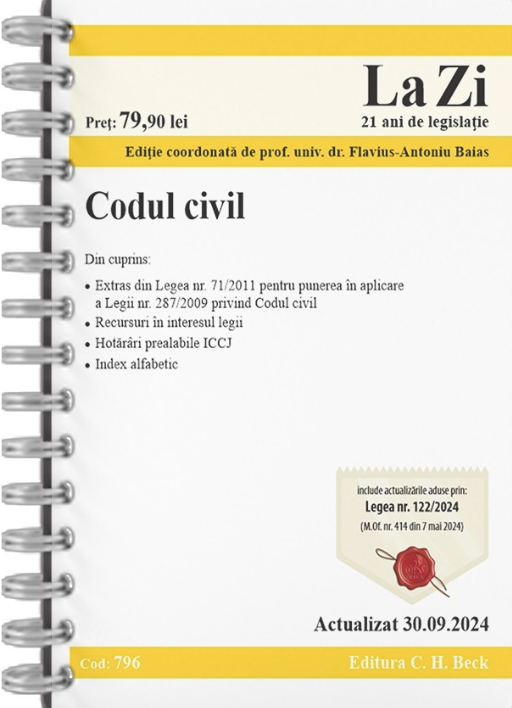 La Zi
Preț: 79,90 lei
21 ani de legislație
Ediție coordonată de prof. univ. dr. Flavius-Antoniu Baias

Codul civil

Din cuprins:
• Extras din Legea nr. 71/2011 pentru punerea în aplicare a Legii nr. 287/2009 privind Codul civil
• Recursuri în interesul legii
• Hotărâri prealabile ICCJ
• Index alfabetic

include actualizările aduse prin:
Legea nr. 122/2024
(M.Of. nr. 414 din 7 mai 2024)

Actualizat 30.09.2024

Cod: 796
Editura C. H. Beck